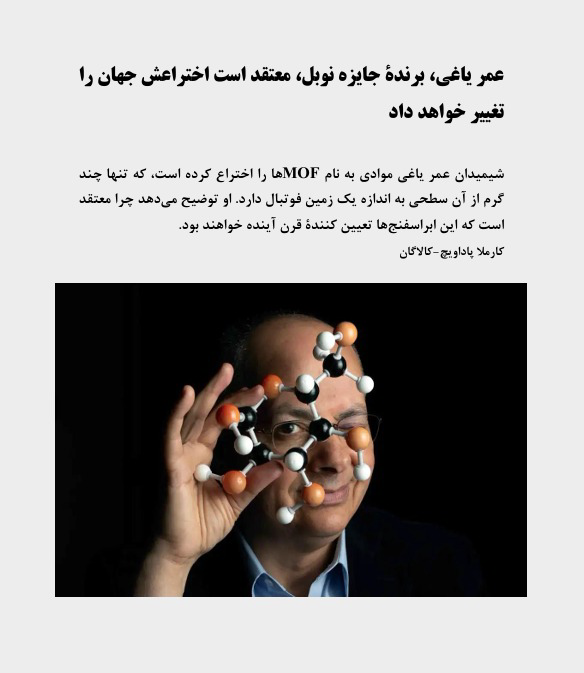 عمر یاغی، برندهٔ جایزه نوبل، معتقد است اختراعش جهان را تغییر خواهد داد

شیمیدان عمر یاغی موادی به نام MOFها را اختراع کرده است، که تنها چند گرم از آن سطحی به اندازه یک زمین فوتبال دارد. او توضیح می‌دهد چرا معتقد است که این ابراسفنج‌ها تعیین کنندهٔ قرن آینده خواهند بود.

کارملا پاداویچ-کالاگان